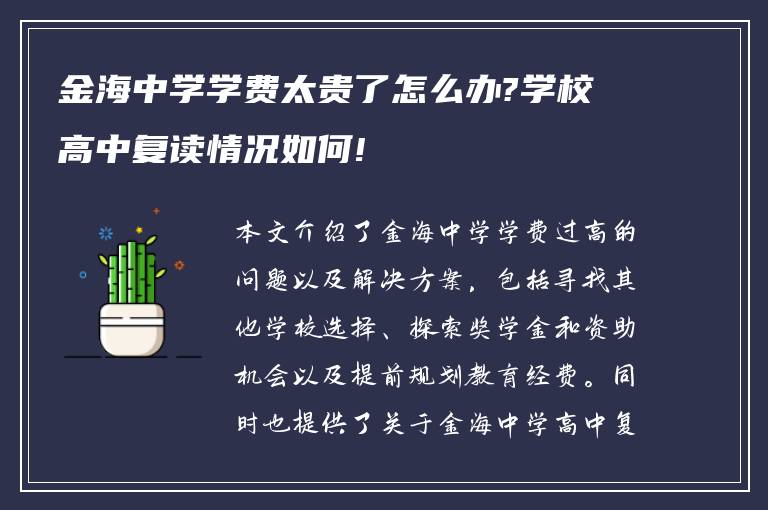 金海中学学费太贵了怎么办?学校高中复读情况如何!

本文介绍了金海中学学费过高的问题以及解决方案，包括寻找其他学校选择、探索奖学金和资助机会以及提前规划教育经费。同时也提供了关于金海中学高中复